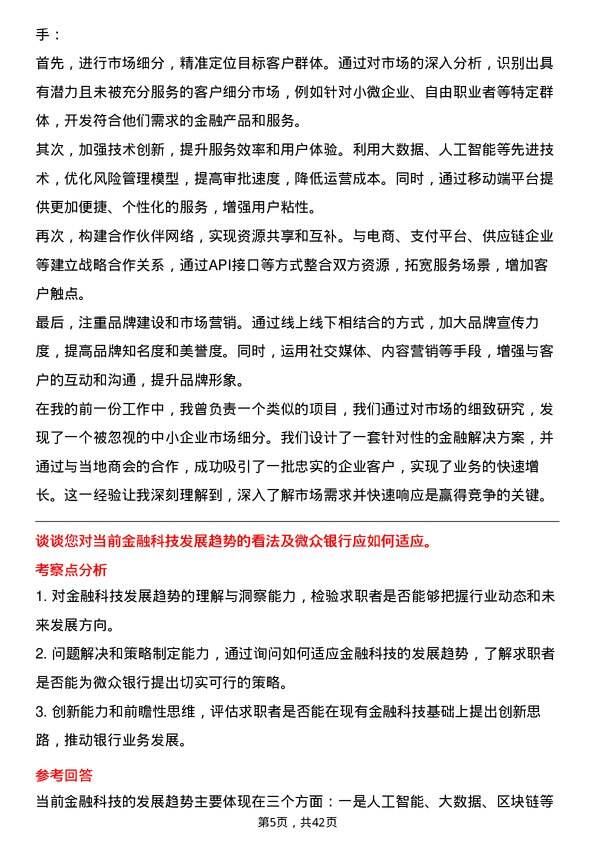 手：

首先，进行市场细分，精准定位目标客户群体。通过对市场的深入分析，识别出具有潜力且未被充分服务的客户细分市场，例如针对小微企业、自由职业者等特定群体，开发符合他们需求的金融产品和服务。

其次，加强技术创新，提升服务效率和用户体验。利用大数据、人工智能等先进技术，优化风险管理模型，提高审批速度，降低运营成本。同时，通过移动端平台提供更加便捷、个性化的服务，增强用户粘性。

再次，构建合作伙伴网络，实现资源共享和互补。与电商、支付平台、供应链企业等建立战略合作关系，通过API接口等方式整合双方资源，拓宽服务场景，增加客户触点。

最后，注重品牌建设和市场营销。通过线上线下相结合的方式，加大品牌宣传力度，提高品牌知名度和美誉度。同时，运用社交媒体、内容营销等手段，增强与客户的互动和沟通，提升品牌形象。

在我的前一份工作中，我曾负责一个类似的项目，我们通过对市场的细致研究，发现了一个被忽视的中小企业市场细分。我们设计了一套针对性的金融解决方案，并通过与当地商会的合作，成功吸引了一批忠实的企业客户，实现了业务的快速增长。这一经验让我深刻理解到，深入了解市场需求并快速响应是赢得竞争的关键。

谈谈您对当前金融科技发展趋势的看法及微众银行应如何适应。

考察点分析

1. 对金融科技发展趋势的理解与洞察能力，检验求职者是否能够把握行业动态和未来发展方向。

2. 问题解决和策略制定能力，通过询问如何适应金融科技的发展趋势，了解求职者是否能为微众银行提出切实可行的策略。

3. 创新能力和前瞻性思维，评估求职者是否能在现有金融科技基础上提出创新思路，推动银行业务发展。

参考回答

当前金融科技的发展趋势主要体现在三个方面：一是人工智能、大数据、区块链等

第5页，共42页